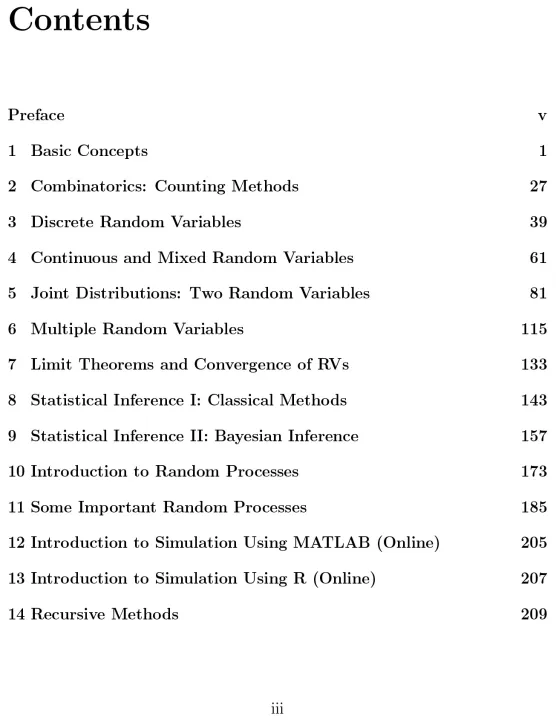 Contents

Preface v

1 Basic Concepts 1

2 Combinatorics: Counting Methods 27

3 Discrete Random Variables 39

4 Continuous and Mixed Random Variables 61

5 Joint Distributions: Two Random Variables 81

6 Multiple Random Variables 115

7 Limit Theorems and Convergence of RVs 133

8 Statistical Inference I: Classical Methods 143

9 Statistical Inference II: Bayesian Inference 157

10 Introduction to Random Processes 173

11 Some Important Random Processes 185

12 Introduction to Simulation Using MATLAB (Online) 205

13 Introduction to Simulation Using R (Online) 207

14 Recursive Methods 209

iii